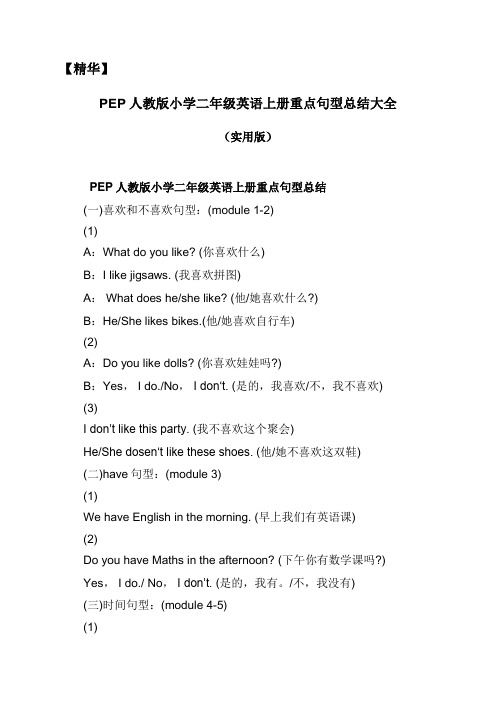 【精华】

PEP 人教版小学二年级英语上册重点句型总结大全

（实用版）

PEP 人教版小学二年级英语上册重点句型总结

(一)喜欢和不喜欢句型：(module 1-2)

(1)

A：What do you like? (你喜欢什么)

B：I like jigsaws. (我喜欢拼图)

A： What does he/she like? (他/她喜欢什么?)

B：He/She likes bikes.(他/她喜欢自行车)

(2)

A：Do you like dolls? (你喜欢娃娃吗?)

B：Yes， I do./No， I don't. (是的，我喜欢/不，我不喜欢)

(3)

I don't like this party. (我不喜欢这个聚会)

He/She dosen't like these shoes. (他/她不喜欢这双鞋)

(二)have 句型：(module 3)

(1)

We have English in the morning. (早上我们有英语课)

(2)

Do you have Maths in the afternoon? (下午你有数学课吗?)

Yes， I do./ No， I don't. (是的，我有。/不，我没有)

(三)时间句型：(module 4-5)

(1)